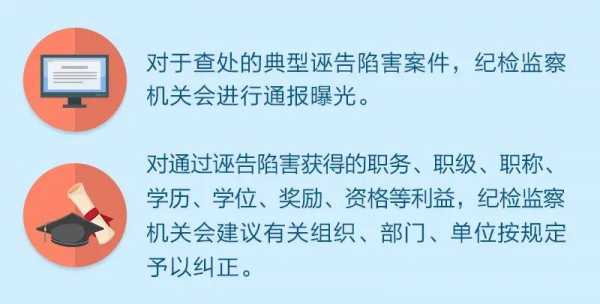 对于查处的典型诬告陷害案件，纪检监察机关会进行通报曝光。

对通过诬告陷害获得的职务、职级、职称、学历、学位、奖励、资格等利益，纪检监察机关会建议有关组织、部门、单位按规定予以纠正。